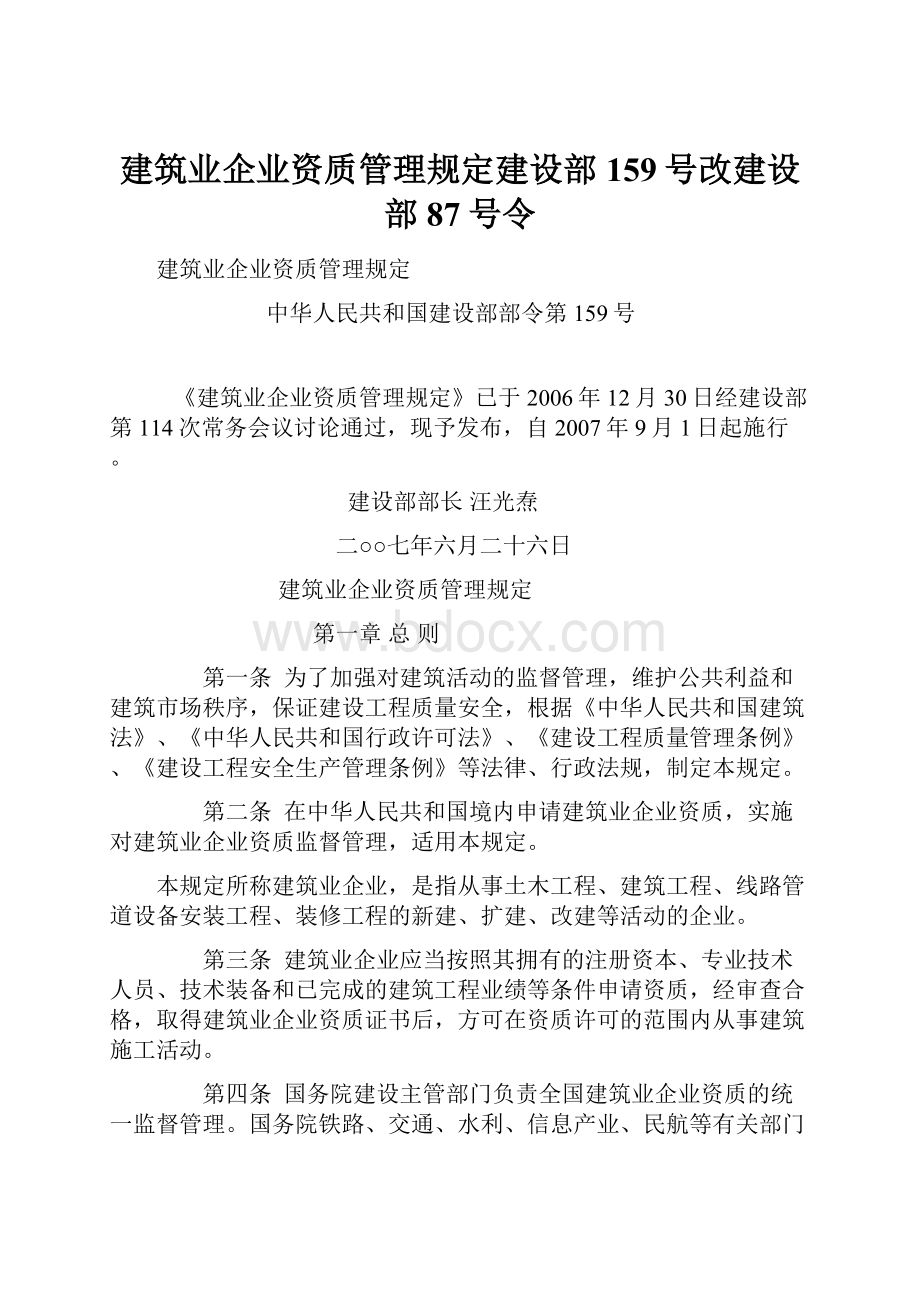 建筑业企业资质管理规定建设部159号改建设部87号令

建筑业企业资质管理规定

中华人民共和国建设部部令第159号

《建筑业企业资质管理规定》已于2006年12月30日经建设部第114次常务会议讨论通过，现予发布，自2007年9月1日起施行。

建设部部长 汪光焘

二○○七年六月二十六日

建筑业企业资质管理规定

www.bdocx.com

第一章 总 则

第一条 为了加强对建筑活动的监督管理，维护公共利益和建筑市场秩序，保证建设工程质量安全，根据《中华人民共和国建筑法》、《中华人民共和国行政许可法》、《建设工程质量管理条例》、《建设工程安全生产管理条例》等法律、行政法规，制定本规定。

第二条 在中华人民共和国境内申请建筑业企业资质，实施对建筑业企业资质监督管理，适用本规定。

本规定所称建筑业企业，是指从事土木工程、建筑工程、线路管道设备安装工程、装修工程的新建、扩建、改建等活动的企业。

第三条 建筑业企业应当按照其拥有的注册资本、专业技术人员、技术装备和已完成的建筑工程业绩等条件申请资质，经审查合格，取得建筑业企业资质证书后，方可在资质许可的范围内从事建筑施工活动。

第四条 国务院建设主管部门负责全国建筑业企业资质的统一监督管理。国务院铁路、交通、水利、信息产业、民航等有关部门